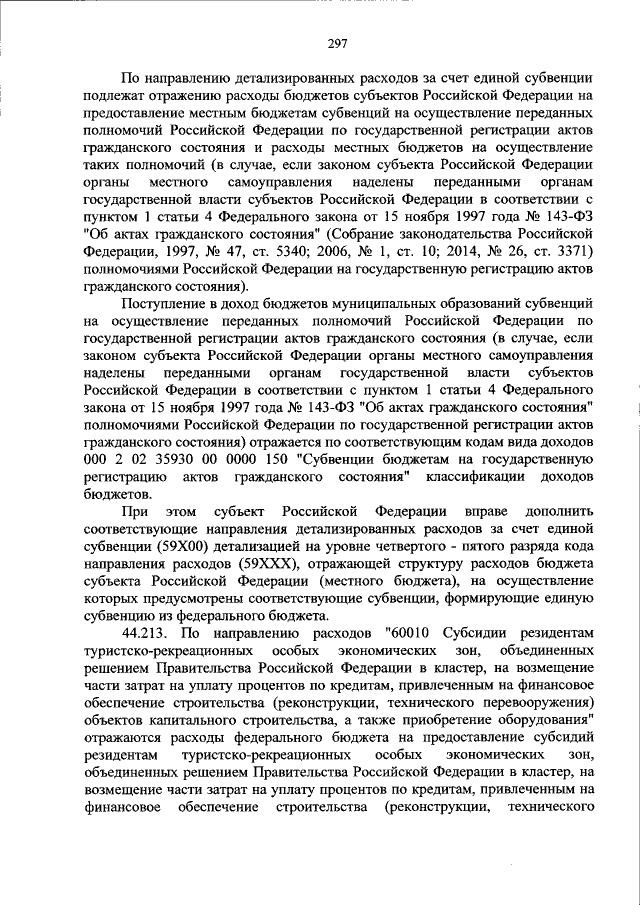 297

По направлению детализированных расходов за счет единой субвенции подлежат отражению расходы бюджетов субъектов Российской Федерации на предоставление местным бюджетам субвенций на осуществление переданных полномочий Российской Федерации по государственной регистрации актов гражданского состояния и расходы местных бюджетов на осуществление таких полномочий (в случае, если законом субъекта Российской Федерации органы местного самоуправления наделены переданными органам государственной власти субъектов Российской Федерации в соответствии с пунктом 1 статьи 4 Федерального закона от 15 ноября 1997 года № 143-ФЗ "Об актах гражданского состояния" (Собрание законодательства Российской Федерации, 1997, № 47, ст. 5340; 2006, № 1, ст. 10; 2014, № 26, ст. 3371) полномочиями Российской Федерации на государственную регистрацию актов гражданского состояния).

Поступление в доход бюджетов муниципальных образований субвенций на осуществление переданных полномочий Российской Федерации по государственной регистрации актов гражданского состояния (в случае, если законом субъекта Российской Федерации органы местного самоуправления наделены переданными органам государственной власти субъектов Российской Федерации в соответствии с пунктом 1 статьи 4 Федерального закона от 15 ноября 1997 года № 143-ФЗ "Об актах гражданского состояния" полномочиями Российской Федерации по государственной регистрации актов гражданского состояния) отражается по соответствующим кодам вида доходов 000 2 02 35930 00 0000 150 "Субвенции бюджетам на государственную регистрацию актов гражданского состояния" классификации доходов бюджетов.

При этом субъект Российской Федерации вправе дополнить соответствующие направления детализированных расходов за счет единой субвенции (59Х00) детализацией на уровне четвертого - пятого разряда кода направления расходов (59ХХХ), отражающей структуру расходов бюджета субъекта Российской Федерации (местного бюджета), на осуществление которых предусмотрены соответствующие субвенции, формирующие единую субвенцию из федерального бюджета.

44.213. По направлению расходов "60010 Субсидии резидентам туристско-рекреационных особых экономических зон, объединенных решением Правительства Российской Федерации в кластер, на возмещение части затрат на уплату процентов по кредитам, привлеченным на финансовое обеспечение строительства (реконструкции, технического перевооружения) объектов капитального строительства, а также приобретение оборудования" отражаются расходы федерального бюджета на предоставление субсидий резидентам туристско-рекреационных особых экономических зон, объединенных решением Правительства Российской Федерации в кластер, на возмещение части затрат на уплату процентов по кредитам, привлеченным на финансовое обеспечение строительства (реконструкции, технического